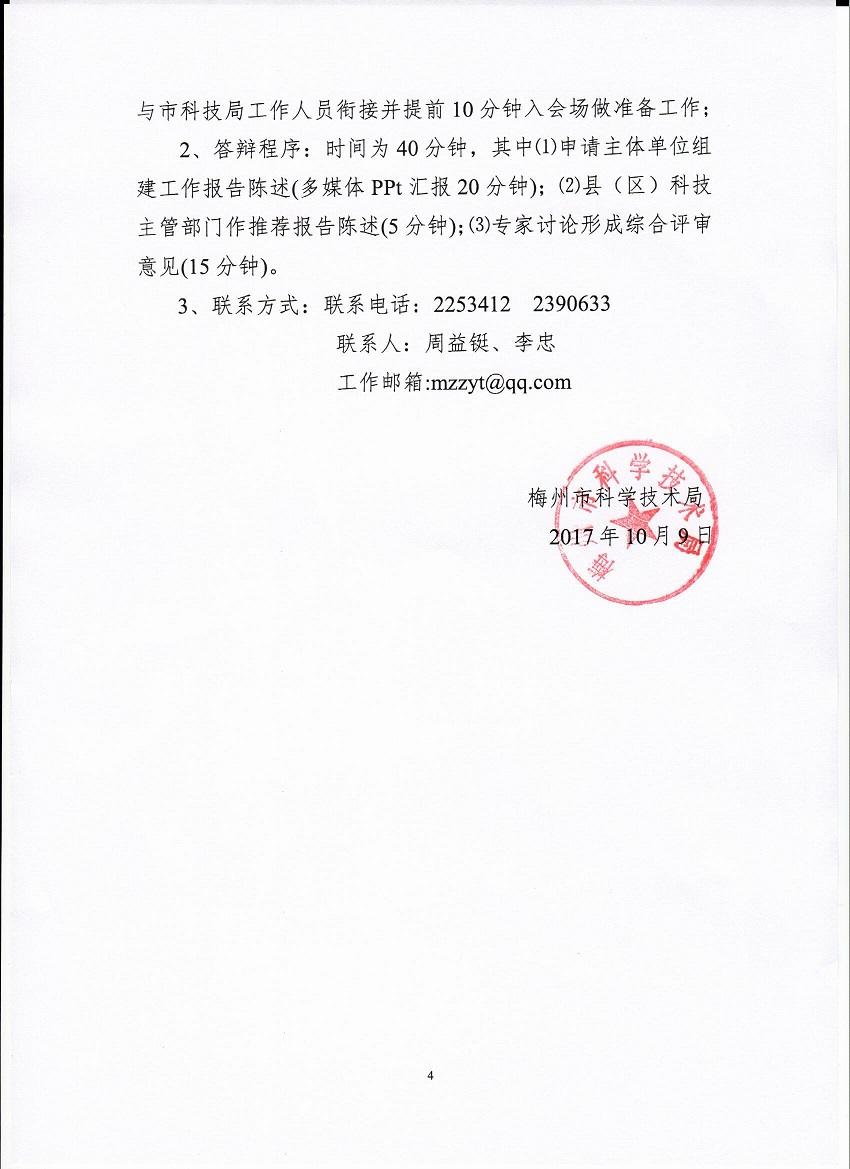 与市科技局工作人员衔接并提前10分钟入会场做准备工作；

2、答辩程序：时间为40分钟，其中⑴申请主体单位组建工作报告陈述(多媒体PPt汇报20分钟)；⑵县（区）科技主管部门作推荐报告陈述(5分钟)；⑶专家讨论形成综合评审意见(15分钟)。

3、联系方式：联系电话：2253412 2390633

联系人：周益铤、李忠

工作邮箱:mzzyt@qq.com

梅州市科学技术局

2017年10月9日

梅州市科学技术局

4